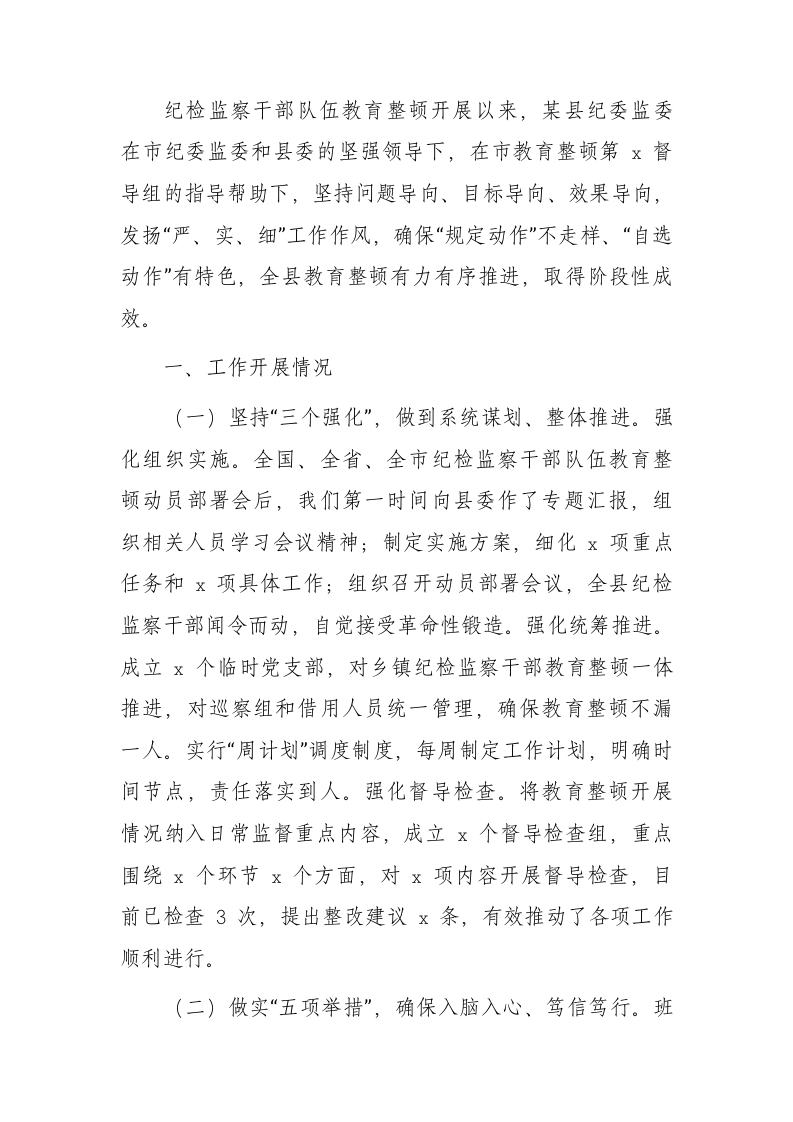 纪检监察干部队伍教育整顿开展以来，某县纪委监委在市纪委监委和县委的坚强领导下，在市教育整顿第 x 督导组的指导帮助下，坚持问题导向、目标导向、效果导向，发扬“严、实、细”工作作风，确保“规定动作”不走样、“自选动作”有特色，全县教育整顿有力有序推进，取得阶段性成效。

一、工作开展情况

（一）坚持“三个强化”，做到系统谋划、整体推进。强化组织实施。全国、全省、全市纪检监察干部队伍教育整顿动员部署会后，我们第一时间向县委作了专题汇报，组织相关人员学习会议精神；制定实施方案，细化 x 项重点任务和 x 项具体工作；组织召开动员部署会议，全县纪检监察干部闻令而动，自觉接受革命性锻造。强化统筹推进。成立 x 个临时党支部，对乡镇纪检监察干部教育整顿一体推进，对巡察组和借用人员统一管理，确保教育整顿不漏一人。实行“周计划”调度制度，每周制定工作计划，明确时间节点，责任落实到人。强化督导检查。将教育整顿开展情况纳入日常监督重点内容，成立 x 个督导检查组，重点围绕 x 个环节 x 个方面，对 x 项内容开展督导检查，目前已检查 3 次，提出整改建议 x 条，有效推动了各项工作顺利进行。

（二）做实“五项举措”，确保入脑入心、笃信笃行。班